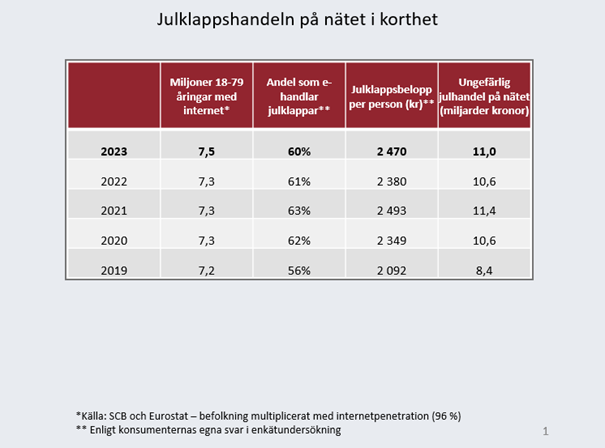 Julklappshandeln på nätet i korthet

| | Miljoner 18-79 åringar med internet* | Andel som e-handlar julklappar** | Julklappsbelopp per person (kr)** | Ungefärlig julhandel på nätet (miljarder kronor) |
|---|---|---|---|---|
| **2023** | **7,5** | **60%** | **2 470** | **11,0** |
| 2022 | 7,3 | 61% | 2 380 | 10,6 |
| 2021 | 7,3 | 63% | 2 493 | 11,4 |
| 2020 | 7,3 | 62% | 2 349 | 10,6 |
| 2019 | 7,2 | 56% | 2 092 | 8,4 |

*Källa: SCB och Eurostat – befolkning multiplicerat med internetpenetration (96 %)
** Enligt konsumenternas egna svar i enkätundersökning

1